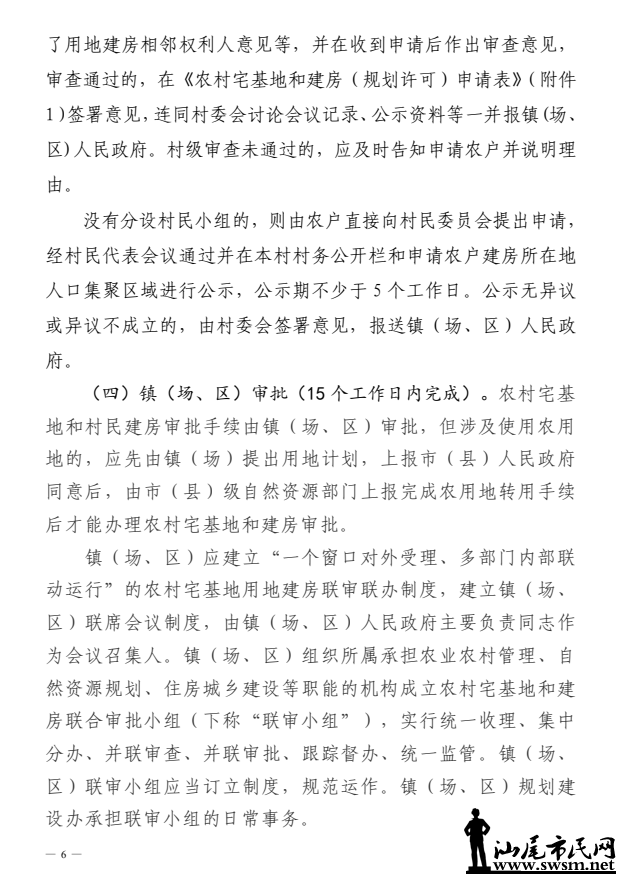 了用地建房相邻权利人意见等，并在收到申请后作出审查意见，审查通过的，在《农村宅基地和建房（规划许可）申请表》（附件1）签署意见，连同村委会讨论会议记录、公示资料等一并报镇（场、区）人民政府。村级审查未通过的，应及时告知申请农户并说明理由。

没有分设村民小组的，则由农户直接向村民委员会提出申请，经村民代表会议通过并在本村村务公开栏和申请农户建房所在地人口集聚区域进行公示，公示期不少于5个工作日。公示无异议或异议不成立的，由村委会签署意见，报送镇（场、区）人民政府。

（四）镇（场、区）审批（15个工作日内完成）。农村宅基地和村民建房审批手续由镇（场、区）审批，但涉及使用农用地的，应先由镇（场）提出用地计划，上报市（县）人民政府同意后，由市（县）级自然资源部门上报完成农用地转用手续后才能办理农村宅基地和建房审批。

镇（场、区）应建立“一个窗口对外受理、多部门内部联动运行”的农村宅基地用地建房联审联办制度，建立镇（场、区）联席会议制度，由镇（场、区）人民政府主要负责同志作为会议召集人。镇（场、区）组织所属承担农业农村管理、自然资源规划、住房城乡建设等职能的机构成立农村宅基地和建房联合审批小组（下称“联审小组”），实行统一收理、集中分办、并联审查、并联审批、跟踪督办、统一监管。镇（场、区）联审小组应当订立制度，规范运作。镇（场、区）规划建设办承担联审小组的日常事务。

— 6 —

汕尾市民网
www.swsm.net